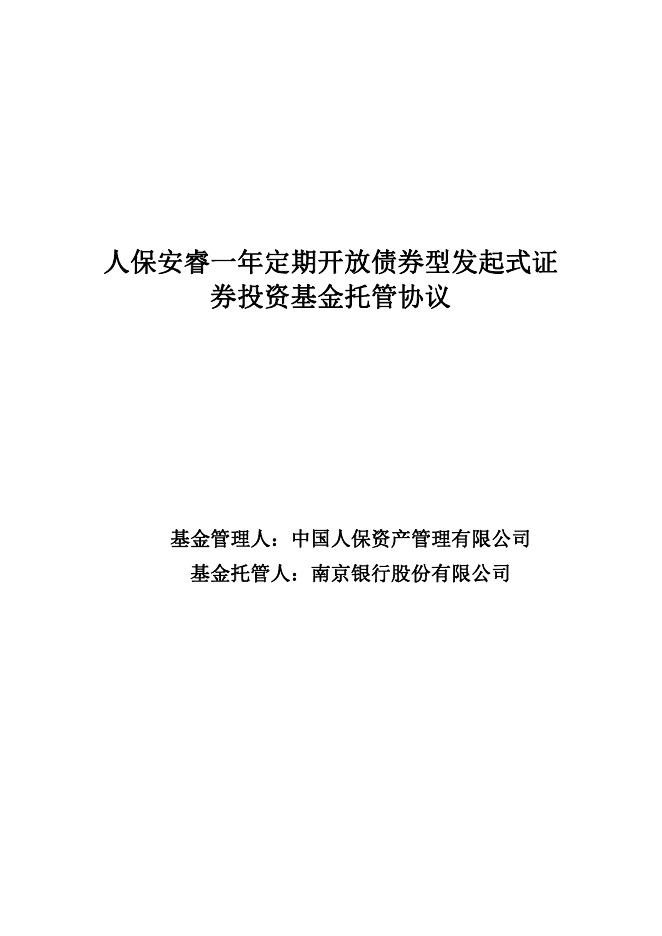 人保安睿一年定期开放债券型发起式证券投资基金托管协议

基金管理人：中国人保资产管理有限公司
基金托管人：南京银行股份有限公司